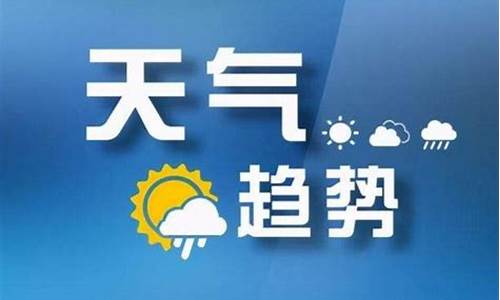 天气
趋势